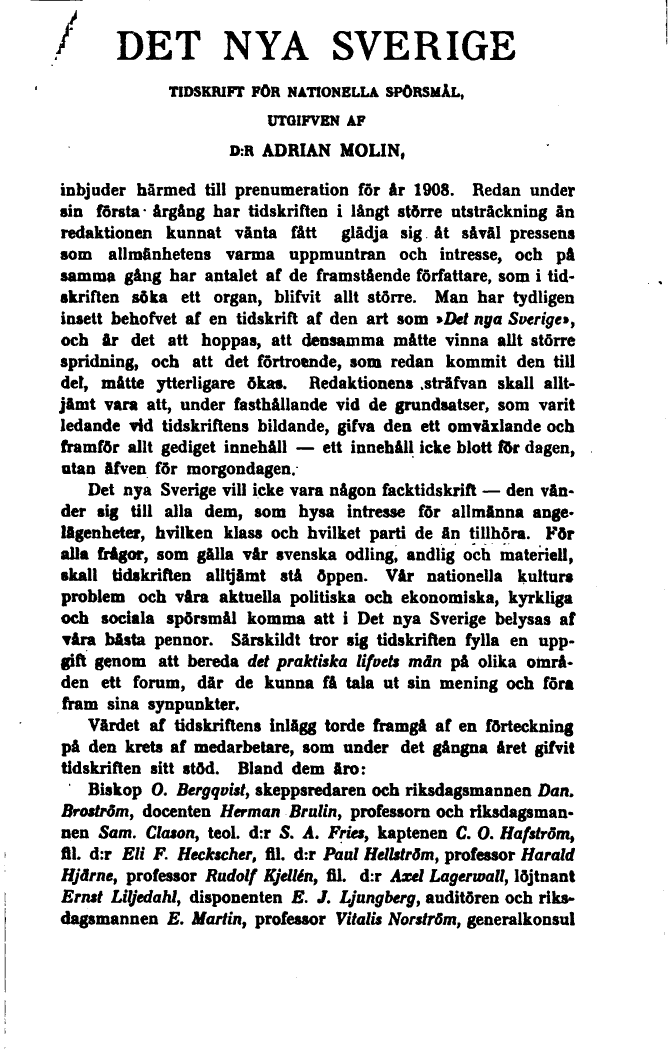 DET NYA SVERIGE

TIDSKRIFT FÖR NATIONELLA SPÖRSMÅL,

UTGIFVEN AF

D:R ADRIAN MOLIN,

inbjuder härmed till prenumeration för år 1908. Redan under sin första årgång har tidskriften i långt större utsträckning än redaktionen kunnat vänta fått glädja sig åt såväl pressens som allmänhetens varma uppmuntran och intresse, och på samma gång har antalet af de framstående författare, som i tidskriften söka ett organ, blifvit allt större. Man har tydligen insett behofvet af en tidskrift af den art som »Det nya Sverige», och är det att hoppas, att densamma måtte vinna allt större spridning, och att det förtroende, som redan kommit den till del, måtte ytterligare ökas. Redaktionens sträfvan skall alltjämt vara att, under fasthållande vid de grundsatser, som varit ledande vid tidskriftens bildande, gifva den ett omväxlande och framför allt gediget innehåll — ett innehåll icke blott för dagen, utan äfven för morgondagen.

Det nya Sverige vill icke vara någon facktidskrift — den vänder sig till alla dem, som hysa intresse för allmänna angelägenheter, hvilken klass och hvilket parti de än tillhöra. För alla frågor, som gälla vår svenska odling, andlig och materiell, skall tidskriften alltjämt stå öppen. Vår nationella kulturs problem och våra aktuella politiska och ekonomiska, kyrkliga och sociala spörsmål komma att i Det nya Sverige belysas af våra bästa pennor. Särskildt tror sig tidskriften fylla en uppgift genom att bereda det praktiska lifvets män på olika områden ett forum, där de kunna få tala ut sin mening och föra fram sina synpunkter.

Värdet af tidskriftens inlägg torde framgå af en förteckning på den krets af medarbetare, som under det gångna året gifvit tidskriften sitt stöd. Bland dem äro:

Biskop O. Bergqvist, skeppsredaren och riksdagsmannen Dan. Broström, docenten Herman Brulin, professorn och riksdagsmannen Sam. Clason, teol. d:r S. A. Fries, kaptenen C. O. Hafström, fil. d:r Eli F. Heckscher, fil. d:r Paul Hellström, professor Harald Hjärne, professor Rudolf Kjellén, fil. d:r Axel Lagerwall, löjtnant Ernst Liljedahl, disponenten E. J. Ljungberg, auditören och riksdagsmannen E. Martin, professor Vitalis Norström, generalkonsul